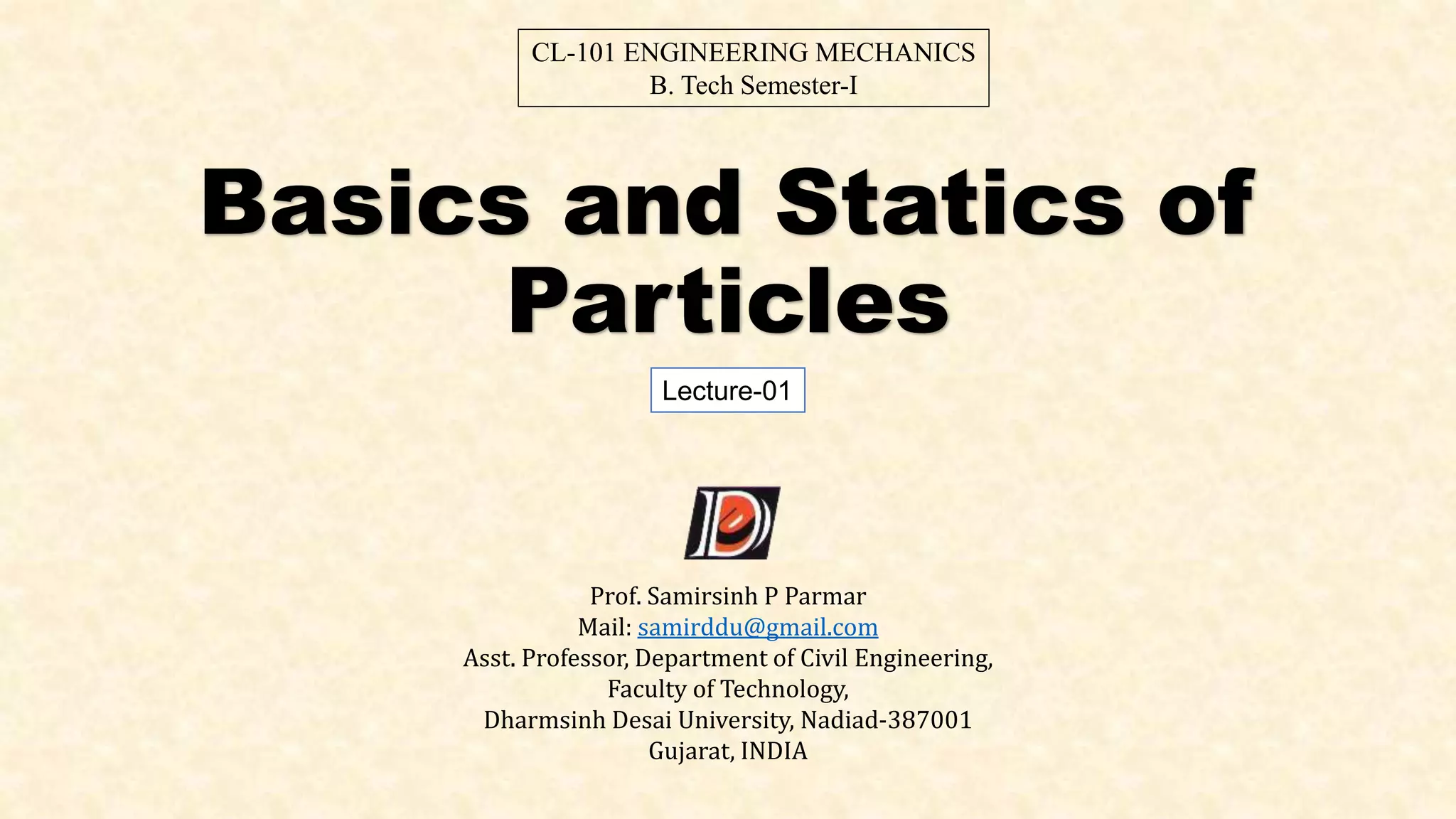 CL-101 ENGINEERING MECHANICS
B. Tech Semester-I

Basics and Statics of Particles

Lecture-01

Prof. Samirsinh P Parmar
Mail: samirddu@gmail.com
Asst. Professor, Department of Civil Engineering,
Faculty of Technology,
Dharmsinh Desai University, Nadiad-387001
Gujarat, INDIA